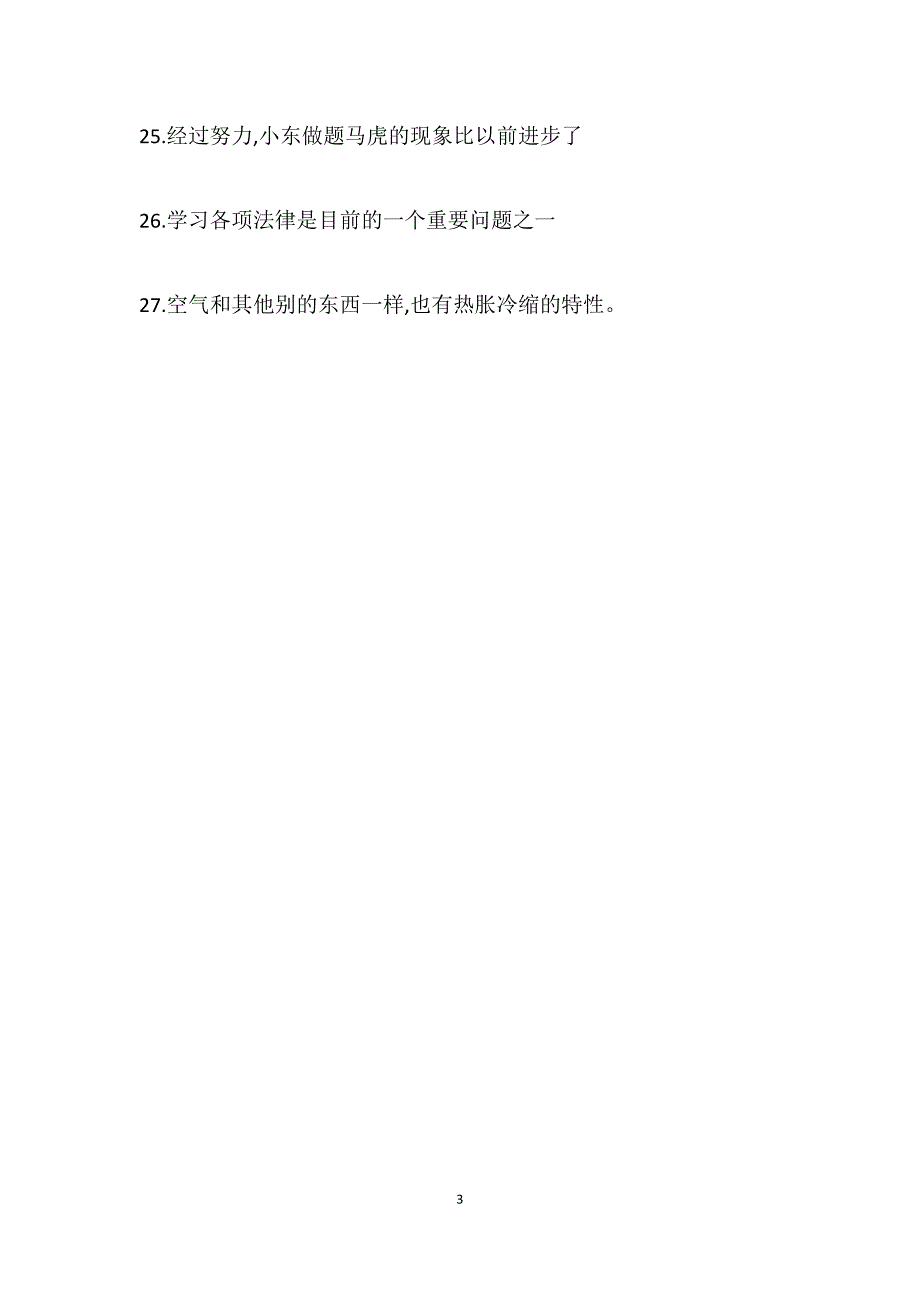 25.经过努力,小东做题马虎的现象比以前进步了

26.学习各项法律是目前的一个重要问题之一

27.空气和其他别的东西一样,也有热胀冷缩的特性。

3